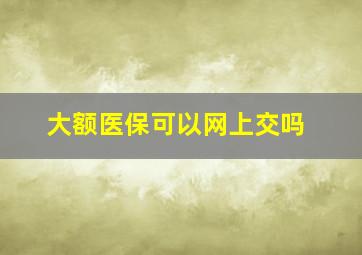 大额医保可以网上交吗